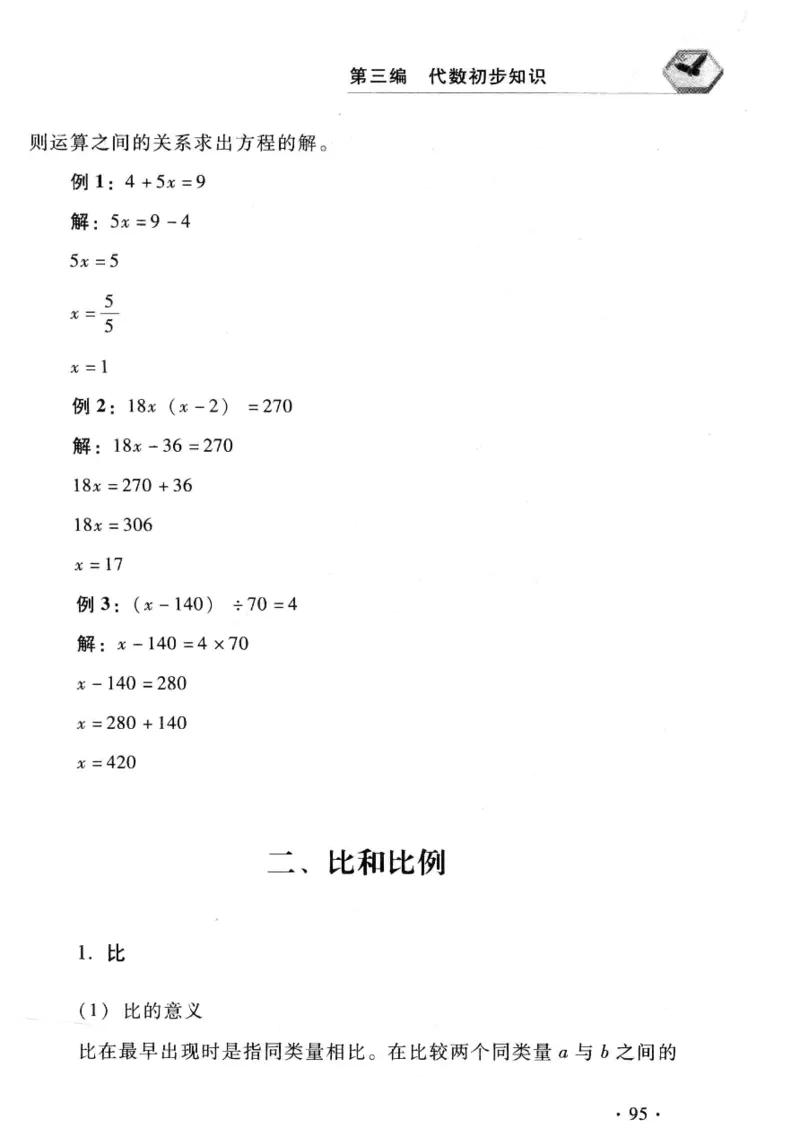 第三编　代数初步知识

则运算之间的关系求出方程的解。

例 1：$4+5x=9$

解：$5x=9-4$

$5x=5$

$x=\frac{5}{5}$

$x=1$

例 2：$18x（x-2）=270$

解：$18x-36=270$

$18x=270+36$

$18x=306$

$x=17$

例 3：$（x-140）\div 70=4$

解：$x-140=4\times 70$

$x-140=280$

$x=280+140$

$x=420$

二、比和比例

1. 比

（1）比的意义

比在最早出现时是指同类量相比。在比较两个同类量 $a$ 与 $b$ 之间的

· 95 ·